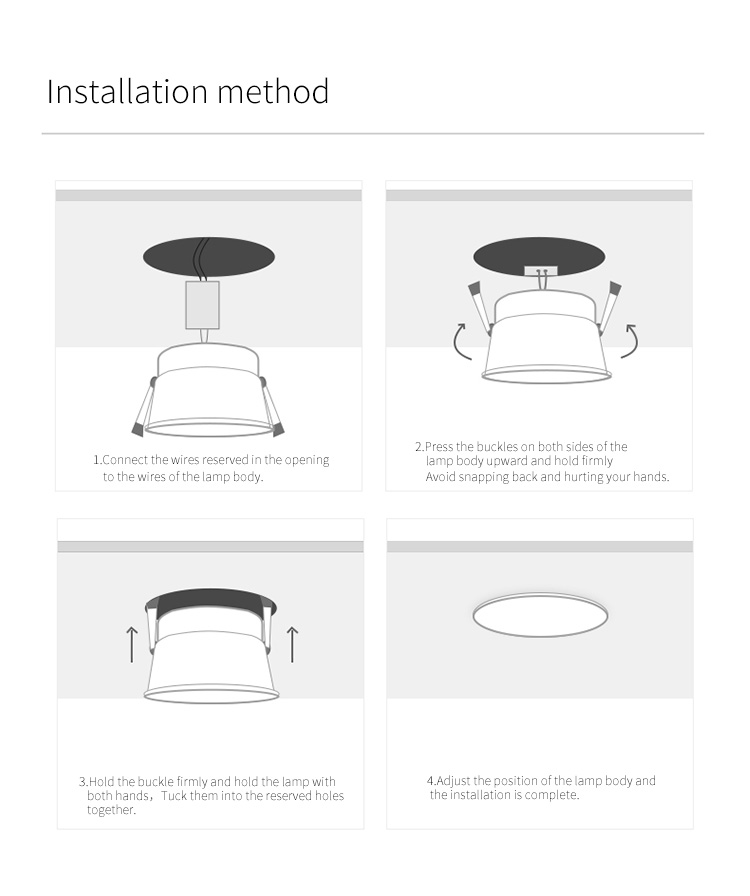 Installation method

1.Connect the wires reserved in the opening to the wires of the lamp body.

2.Press the buckles on both sides of the lamp body upward and hold firmly
Avoid snapping back and hurting your hands.

3.Hold the buckle firmly and hold the lamp with both hands，Tuck them into the reserved holes together.

4.Adjust the position of the lamp body and the installation is complete.